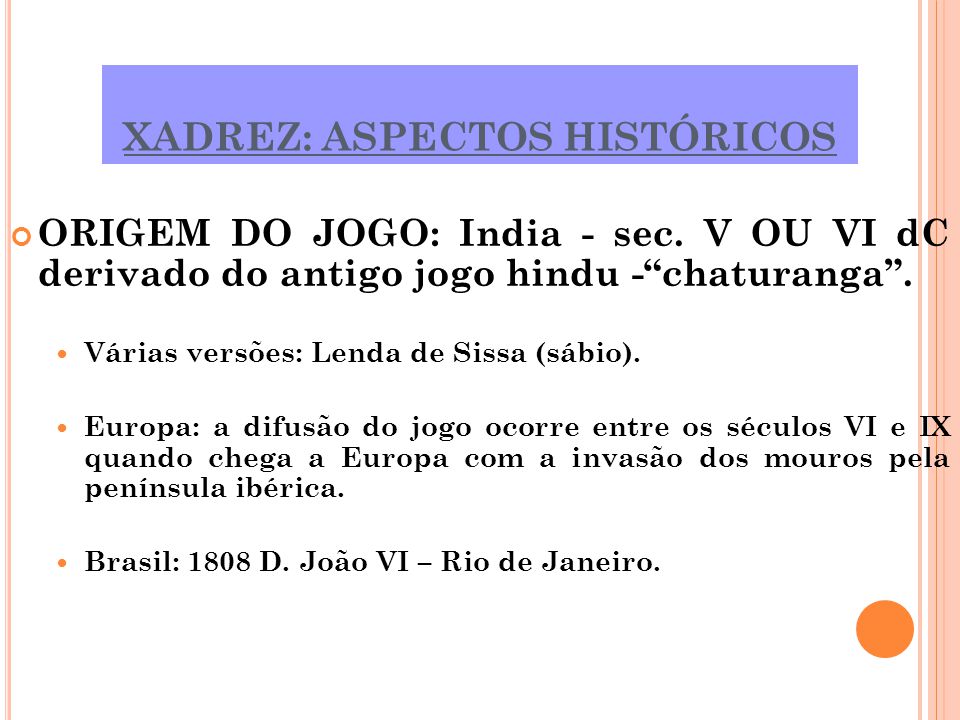 XADREZ: ASPECTOS HISTÓRICOS

ORIGEM DO JOGO: India - sec. V OU VI dC derivado do antigo jogo hindu -“chaturanga”.

Várias versões: Lenda de Sissa (sábio).

Europa: a difusão do jogo ocorre entre os séculos VI e IX quando chega a Europa com a invasão dos mouros pela península ibérica.

Brasil: 1808 D. João VI – Rio de Janeiro.